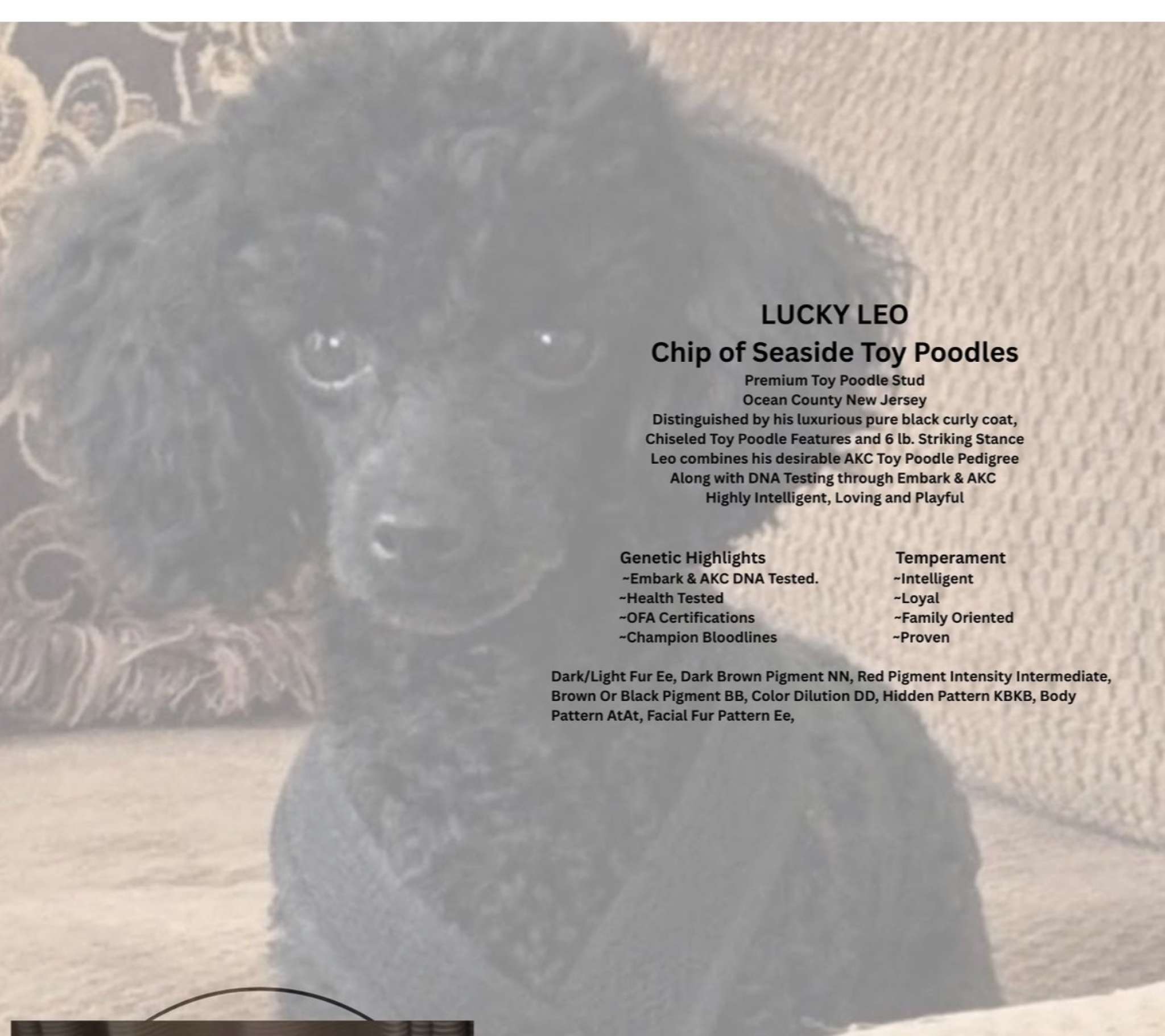 LUCKY LEO
Chip of Seaside Toy Poodles
Premium Toy Poodle Stud
Ocean County New Jersey
Distinguished by his luxurious pure black curly coat,
Chiseled Toy Poodle Features and 6 lb. Striking Stance
Leo combines his desirable AKC Toy Poodle Pedigree
Along with DNA Testing through Embark & AKC
Highly Intelligent, Loving and Playful

Genetic Highlights
~Embark & AKC DNA Tested.
~Health Tested
~OFA Certifications
~Champion Bloodlines

Temperament
~Intelligent
~Loyal
~Family Oriented
~Proven

Dark/Light Fur Ee, Dark Brown Pigment NN, Red Pigment Intensity Intermediate, Brown Or Black Pigment BB, Color Dilution DD, Hidden Pattern KBKB, Body Pattern AtAt, Facial Fur Pattern Ee,